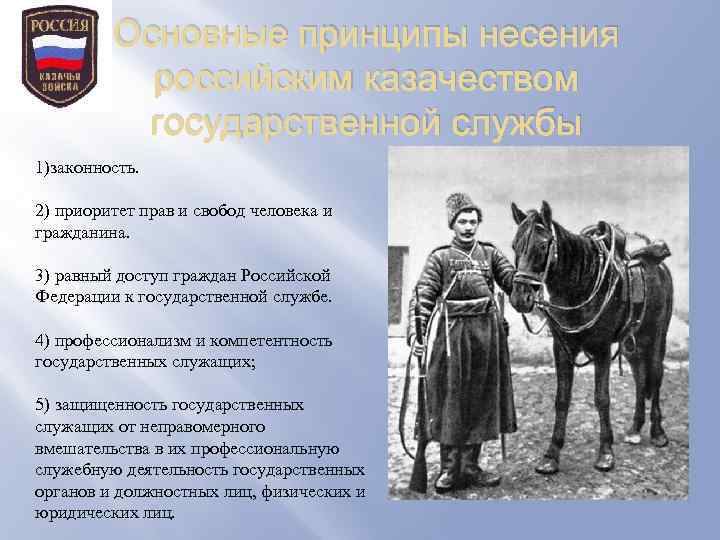 РОССИЯ
КАЗАЧЬИ ВОЙСКА

Основные принципы несения российским казачеством государственной службы

1)законность.

2) приоритет прав и свобод человека и гражданина.

3) равный доступ граждан Российской Федерации к государственной службе.

4) профессионализм и компетентность государственных служащих;

5) защищенность государственных служащих от неправомерного вмешательства в их профессиональную служебную деятельность государственных органов и должностных лиц, физических и юридических лиц.